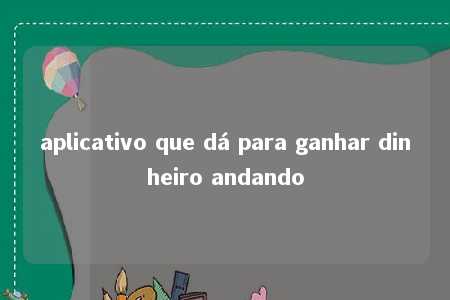 aplicativo que dá para ganhar dinheiro andando